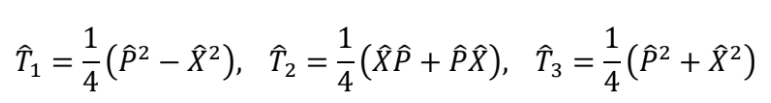 $\hat{T}_1 = \frac{1}{4}(\hat{P}^2 - \hat{X}^2), \quad \hat{T}_2 = \frac{1}{4}(\hat{X}\hat{P} + \hat{P}\hat{X}), \quad \hat{T}_3 = \frac{1}{4}(\hat{P}^2 + \hat{X}^2)$